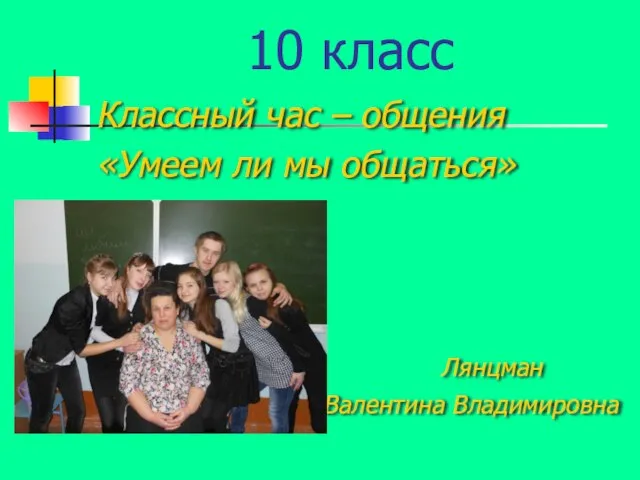 10 класс

Классный час – общения
«Умеем ли мы общаться»

Лянцман
Валентина Владимировна